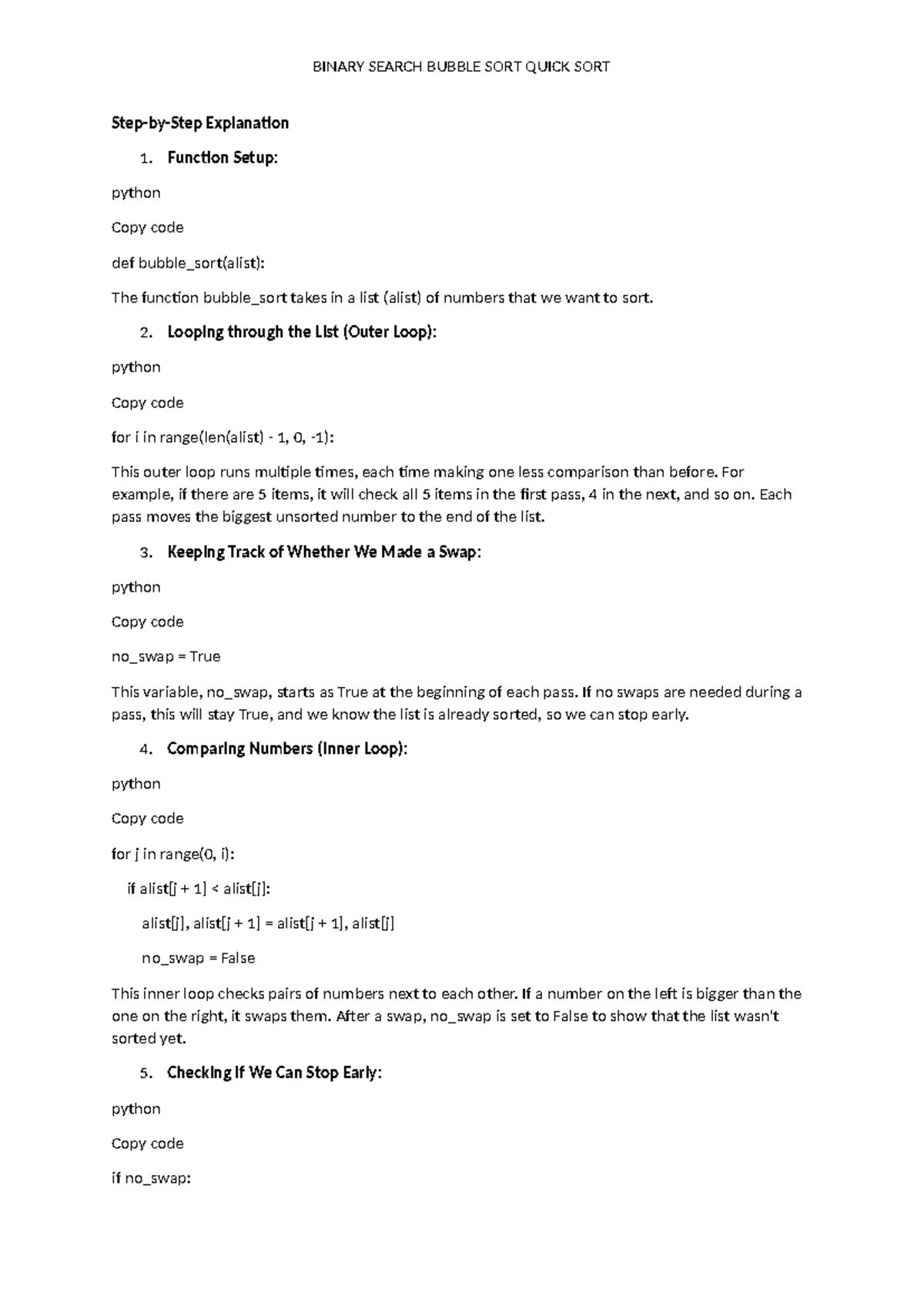 BINARY SEARCH BUBBLE SORT QUICK SORT

Step-by-Step Explanation

1. Function Setup:

python

Copy code

def bubble_sort(alist):

The function bubble_sort takes in a list (alist) of numbers that we want to sort.

2. Looping through the List (Outer Loop):

python

Copy code

for i in range(len(alist) - 1, 0, -1):

This outer loop runs multiple times, each time making one less comparison than before. For example, if there are 5 items, it will check all 5 items in the first pass, 4 in the next, and so on. Each pass moves the biggest unsorted number to the end of the list.

3. Keeping Track of Whether We Made a Swap:

python

Copy code

no_swap = True

This variable, no_swap, starts as True at the beginning of each pass. If no swaps are needed during a pass, this will stay True, and we know the list is already sorted, so we can stop early.

4. Comparing Numbers (Inner Loop):

python

Copy code

for j in range(0, i):

if alist[j + 1] < alist[j]:

alist[j], alist[j + 1] = alist[j + 1], alist[j]

no_swap = False

This inner loop checks pairs of numbers next to each other. If a number on the left is bigger than the one on the right, it swaps them. After a swap, no_swap is set to False to show that the list wasn't sorted yet.

5. Checking If We Can Stop Early:

python

Copy code

if no_swap: